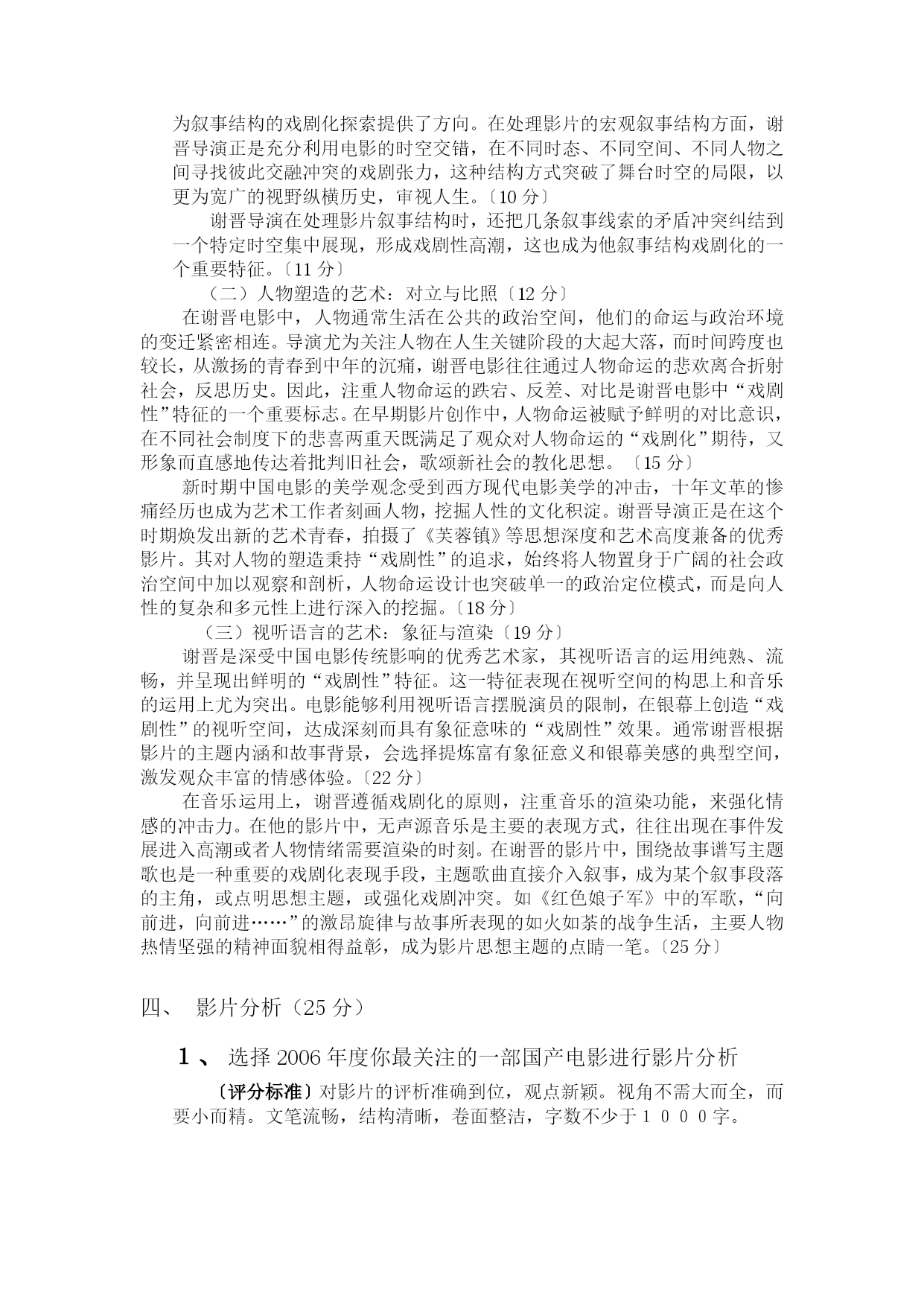 为叙事结构的戏剧化探索提供了方向。在处理影片的宏观叙事结构方面，谢晋导演正是充分利用电影的时空交错，在不同时态、不同空间、不同人物之间寻找彼此交融冲突的戏剧张力，这种结构方式突破了舞台时空的局限，以更为宽广的视野纵横历史，审视人生。〔10 分〕

谢晋导演在处理影片叙事结构时，还把几条叙事线索的矛盾冲突纠结到一个特定时空集中展现，形成戏剧性高潮，这也成为他叙事结构戏剧化的一个重要特征。〔11 分〕

（二）人物塑造的艺术：对立与比照〔12 分〕

在谢晋电影中，人物通常生活在公共的政治空间，他们的命运与政治环境的变迁紧密相连。导演尤为关注人物在人生关键阶段的大起大落，而时间跨度也较长，从激扬的青春到中年的沉痛，谢晋电影往往通过人物命运的悲欢离合折射社会，反思历史。因此，注重人物命运的跌宕、反差、对比是谢晋电影中“戏剧性”特征的一个重要标志。在早期影片创作中，人物命运被赋予鲜明的对比意识，在不同社会制度下的悲喜两重天既满足了观众对人物命运的“戏剧化”期待，又形象而直感地传达着批判旧社会，歌颂新社会的教化思想。〔15 分〕

新时期中国电影的美学观念受到西方现代电影美学的冲击，十年文革的惨痛经历也成为艺术工作者刻画人物，挖掘人性的文化积淀。谢晋导演正是在这个时期焕发出新的艺术青春，拍摄了《芙蓉镇》等思想深度和艺术高度兼备的优秀影片。其对人物的塑造秉持“戏剧性”的追求，始终将人物置身于广阔的社会政治空间中加以观察和剖析，人物命运设计也突破单一的政治定位模式，而是向人性的复杂和多元性上进行深入的挖掘。〔18 分〕

（三）视听语言的艺术：象征与渲染〔19 分〕

谢晋是深受中国电影传统影响的优秀艺术家，其视听语言的运用纯熟、流畅，并呈现出鲜明的“戏剧性”特征。这一特征表现在视听空间的构思上和音乐的运用上尤为突出。电影能够利用视听语言摆脱演员的限制，在银幕上创造“戏剧性”的视听空间，达成深刻而具有象征意味的“戏剧性”效果。通常谢晋根据影片的主题内涵和故事背景，会选择提炼富有象征意义和银幕美感的典型空间，激发观众丰富的情感体验。〔22 分〕

在音乐运用上，谢晋遵循戏剧化的原则，注重音乐的渲染功能，来强化情感的冲击力。在他的影片中，无声源音乐是主要的表现方式，往往出现在事件发展进入高潮或者人物情绪需要渲染的时刻。在谢晋的影片中，围绕故事谱写主题歌也是一种重要的戏剧化表现手段，主题歌曲直接介入叙事，成为某个叙事段落的主角，或点明思想主题，或强化戏剧冲突。如《红色娘子军》中的军歌，“向前进，向前进……”的激昂旋律与故事所表现的如火如荼的战争生活，主要人物热情坚强的精神面貌相得益彰，成为影片思想主题的点睛一笔。〔25 分〕

四、 影片分析（25 分）

1 、 选择 2006 年度你最关注的一部国产电影进行影片分析

〔评分标准〕对影片的评析准确到位，观点新颖。视角不需大而全，而要小而精。文笔流畅，结构清晰，卷面整洁，字数不少于１０００字。